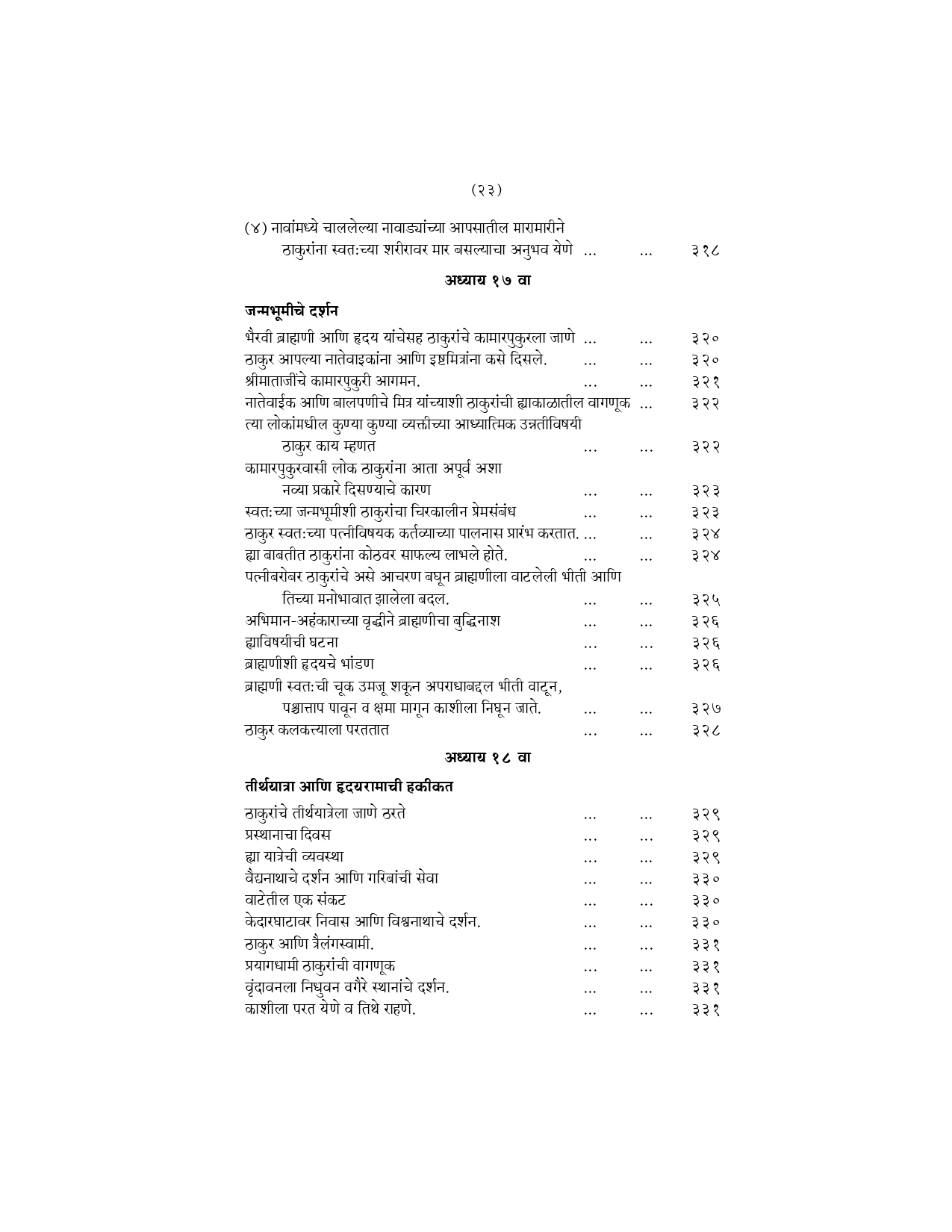 (२३)

(४) नावांमध्ये चाललेल्या नावाड्यांच्या आपसातील मारामारीने ठाकुरांना स्वतःच्या शरीरावर मार बसल्याचा अनुभव येणे ... ... ३१८

अध्याय १७ वा

जन्मभूमीचे दर्शन

भैरवी ब्राह्मणी आणि हृदय यांचेसह ठाकुरांचे कामारपुकुरला जाणे ... ... ३२०
ठाकुर आपल्या नातेवाइकांना आणि इष्टमित्रांना कसे दिसले. ... ... ३२०
श्रीमाताजींचे कामारपुकुरी आगमन. ... ... ३२१
नातेवाईक आणि बालपणीचे मित्र यांच्याशी ठाकुरांची ह्याकाळातील वागणूक ... ३२२
त्या लोकांमधील कुण्या कुण्या व्यक्तीच्या आध्यात्मिक उन्नतीविषयी ठाकुर काय म्हणत ... ... ३२२
कामारपुकुरवासी लोक ठाकुरांना आता अपूर्व अशा नव्या प्रकारे दिसण्याचे कारण ... ... ३२३
स्वतःच्या जन्मभूमीशी ठाकुरांचा चिरकालीन प्रेमसंबंध ... ... ३२३
ठाकुर स्वतःच्या पत्नीविषयक कर्तव्याच्या पालनास प्रारंभ करतात. ... ... ३२४
ह्या बाबतीत ठाकुरांना कोठवर साफल्य लाभले होते. ... ... ३२४
पत्नीबरोबर ठाकुरांचे असे आचरण बघून ब्राह्मणीला वाटलेली भीती आणि तिच्या मनोभावात झालेला बदल. ... ... ३२५
अभिमान-अहंकाराच्या वृद्धीने ब्राह्मणीचा बुद्धिनाश ... ... ३२६
ह्याविषयीची घटना ... ... ३२६
ब्राह्मणीशी हृदयचे भांडण ... ... ३२६
ब्राह्मणी स्वतःची चूक उमजू शकून अपराधाबद्दल भीती वाटून, पश्चात्ताप पावून व क्षमा मागून काशीला निघून जाते. ... ... ३२७
ठाकुर कलकत्त्याला परततात ... ... ३२८

अध्याय १८ वा

तीर्थयात्रा आणि हृदयरामाची हकीकत

ठाकुरांचे तीर्थयात्रेला जाणे ठरते ... ... ३२९
प्रस्थानाचा दिवस ... ... ३२९
ह्या यात्रेची व्यवस्था ... ... ३२९
वैद्यनाथाचे दर्शन आणि गरिबांची सेवा ... ... ३३०
वाटेतील एक संकट ... ... ३३०
केदारघाटावर निवास आणि विश्वनाथाचे दर्शन. ... ... ३३०
ठाकुर आणि त्रैलंगस्वामी. ... ... ३३१
प्रयागधामी ठाकुरांची वागणूक ... ... ३३१
वृंदावनला निधुवन वगैरे स्थानांचे दर्शन. ... ... ३३१
काशीला परत येणे व तिथे राहणे. ... ... ३३१